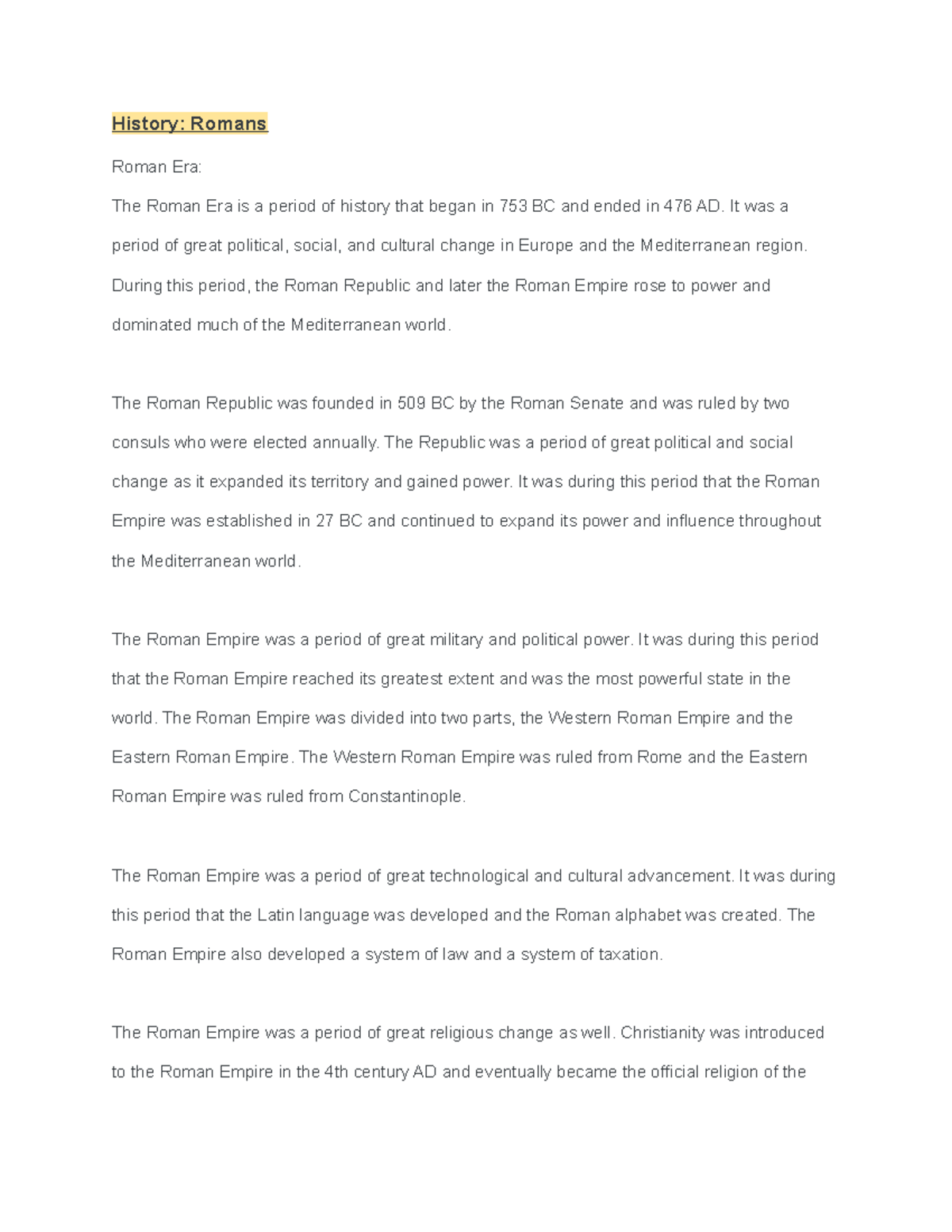 History: Romans

Roman Era:

The Roman Era is a period of history that began in 753 BC and ended in 476 AD. It was a period of great political, social, and cultural change in Europe and the Mediterranean region. During this period, the Roman Republic and later the Roman Empire rose to power and dominated much of the Mediterranean world.

The Roman Republic was founded in 509 BC by the Roman Senate and was ruled by two consuls who were elected annually. The Republic was a period of great political and social change as it expanded its territory and gained power. It was during this period that the Roman Empire was established in 27 BC and continued to expand its power and influence throughout the Mediterranean world.

The Roman Empire was a period of great military and political power. It was during this period that the Roman Empire reached its greatest extent and was the most powerful state in the world. The Roman Empire was divided into two parts, the Western Roman Empire and the Eastern Roman Empire. The Western Roman Empire was ruled from Rome and the Eastern Roman Empire was ruled from Constantinople.

The Roman Empire was a period of great technological and cultural advancement. It was during this period that the Latin language was developed and the Roman alphabet was created. The Roman Empire also developed a system of law and a system of taxation.

The Roman Empire was a period of great religious change as well. Christianity was introduced to the Roman Empire in the 4th century AD and eventually became the official religion of the